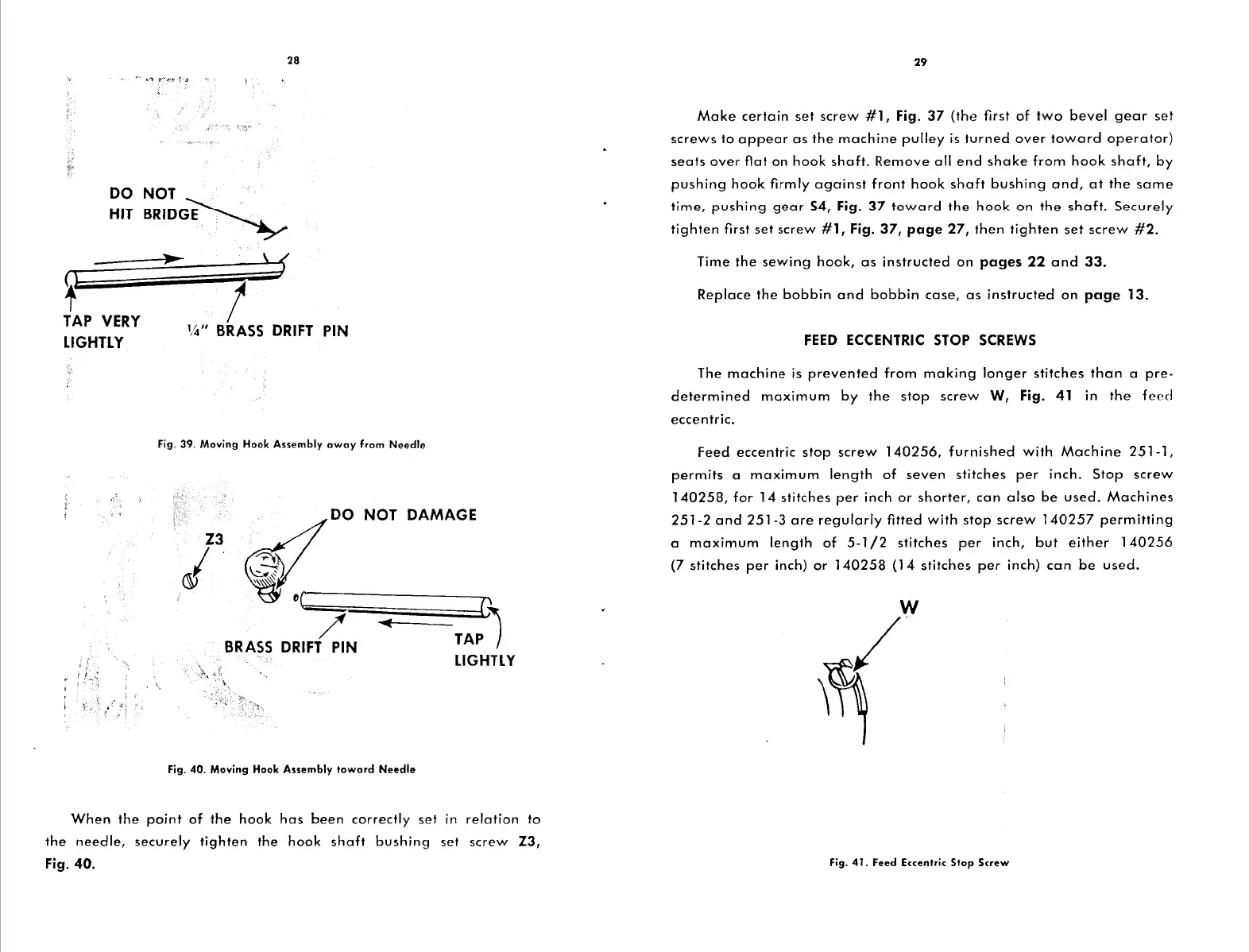 28

DO NOT HIT BRIDGE

TAP VERY LIGHTLY

¼" BRASS DRIFT PIN

Fig. 39. Moving Hook Assembly away from Needle

DO NOT DAMAGE

Z3

BRASS DRIFT PIN

TAP LIGHTLY

Fig. 40. Moving Hook Assembly toward Needle

When the point of the hook has been correctly set in relation to the needle, securely tighten the hook shaft bushing set screw Z3, Fig. 40.

29

Make certain set screw #1, Fig. 37 (the first of two bevel gear set screws to appear as the machine pulley is turned over toward operator) seats over flat on hook shaft. Remove all end shake from hook shaft, by pushing hook firmly against front hook shaft bushing and, at the same time, pushing gear S4, Fig. 37 toward the hook on the shaft. Securely tighten first set screw #1, Fig. 37, page 27, then tighten set screw #2.

Time the sewing hook, as instructed on pages 22 and 33.

Replace the bobbin and bobbin case, as instructed on page 13.

FEED ECCENTRIC STOP SCREWS

The machine is prevented from making longer stitches than a predetermined maximum by the stop screw W, Fig. 41 in the feed eccentric.

Feed eccentric stop screw 140256, furnished with Machine 251-1, permits a maximum length of seven stitches per inch. Stop screw 140258, for 14 stitches per inch or shorter, can also be used. Machines 251-2 and 251-3 are regularly fitted with stop screw 140257 permitting a maximum length of 5-1/2 stitches per inch, but either 140256 (7 stitches per inch) or 140258 (14 stitches per inch) can be used.

W

Fig. 41. Feed Eccentric Stop Screw